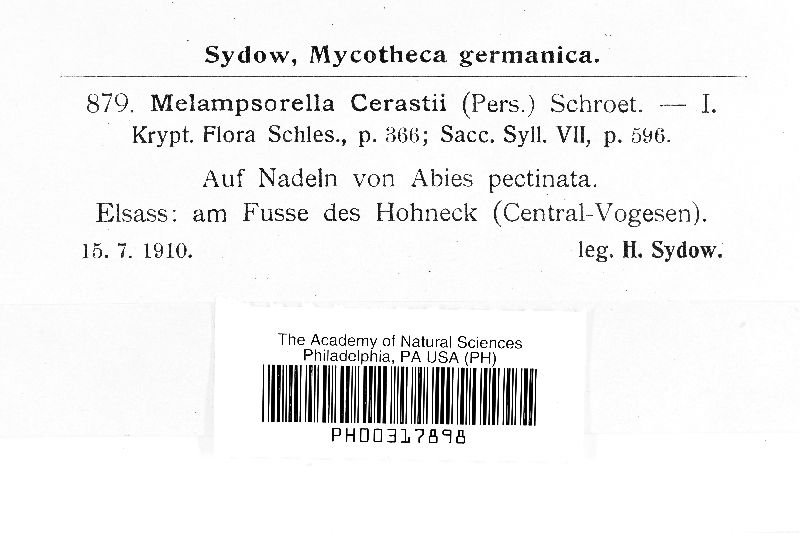 Sydow, Mycotheca germanica.

879. Melampsorella Cerastii (Pers.) Schroet. — I.
Krypt. Flora Schles., p. 366; Sacc. Syll. VII, p. 596.

Auf Nadeln von Abies pectinata.
Elsass: am Fusse des Hohneck (Central-Vogesen).

15. 7. 1910. leg. H. Sydow.

The Academy of Natural Sciences
Philadelphia, PA USA (PH)

PH00317898